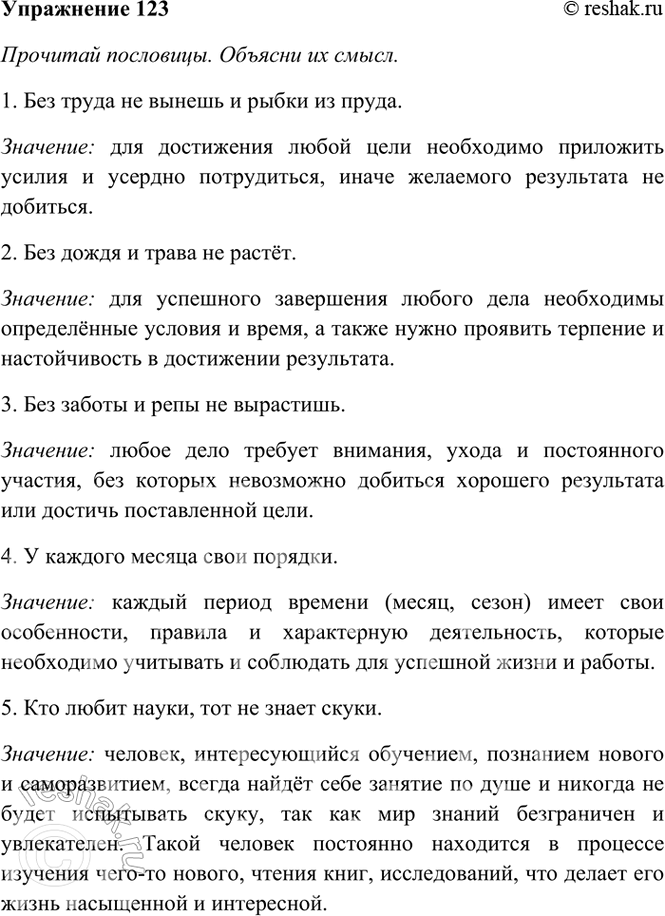 Упражнение 123

© reshak.ru

Прочитай пословицы. Объясни их смысл.

1. Без труда не вынешь и рыбки из пруда.

Значение: для достижения любой цели необходимо приложить усилия и усердно потрудиться, иначе желаемого результата не добиться.

2. Без дождя и трава не растёт.

Значение: для успешного завершения любого дела необходимы определённые условия и время, а также нужно проявить терпение и настойчивость в достижении результата.

3. Без заботы и репы не вырастишь.

Значение: любое дело требует внимания, ухода и постоянного участия, без которых невозможно добиться хорошего результата или достичь поставленной цели.

4. У каждого месяца свои порядки.

Значение: каждый период времени (месяц, сезон) имеет свои особенности, правила и характерную деятельность, которые необходимо учитывать и соблюдать для успешной жизни и работы.

5. Кто любит науки, тот не знает скуки.

Значение: человек, интересующийся обучением, познанием нового и саморазвитием, всегда найдёт себе занятие по душе и никогда не будет испытывать скуку, так как мир знаний безграничен и увлекателен. Такой человек постоянно находится в процессе изучения чего-то нового, чтения книг, исследований, что делает его жизнь насыщенной и интересной.